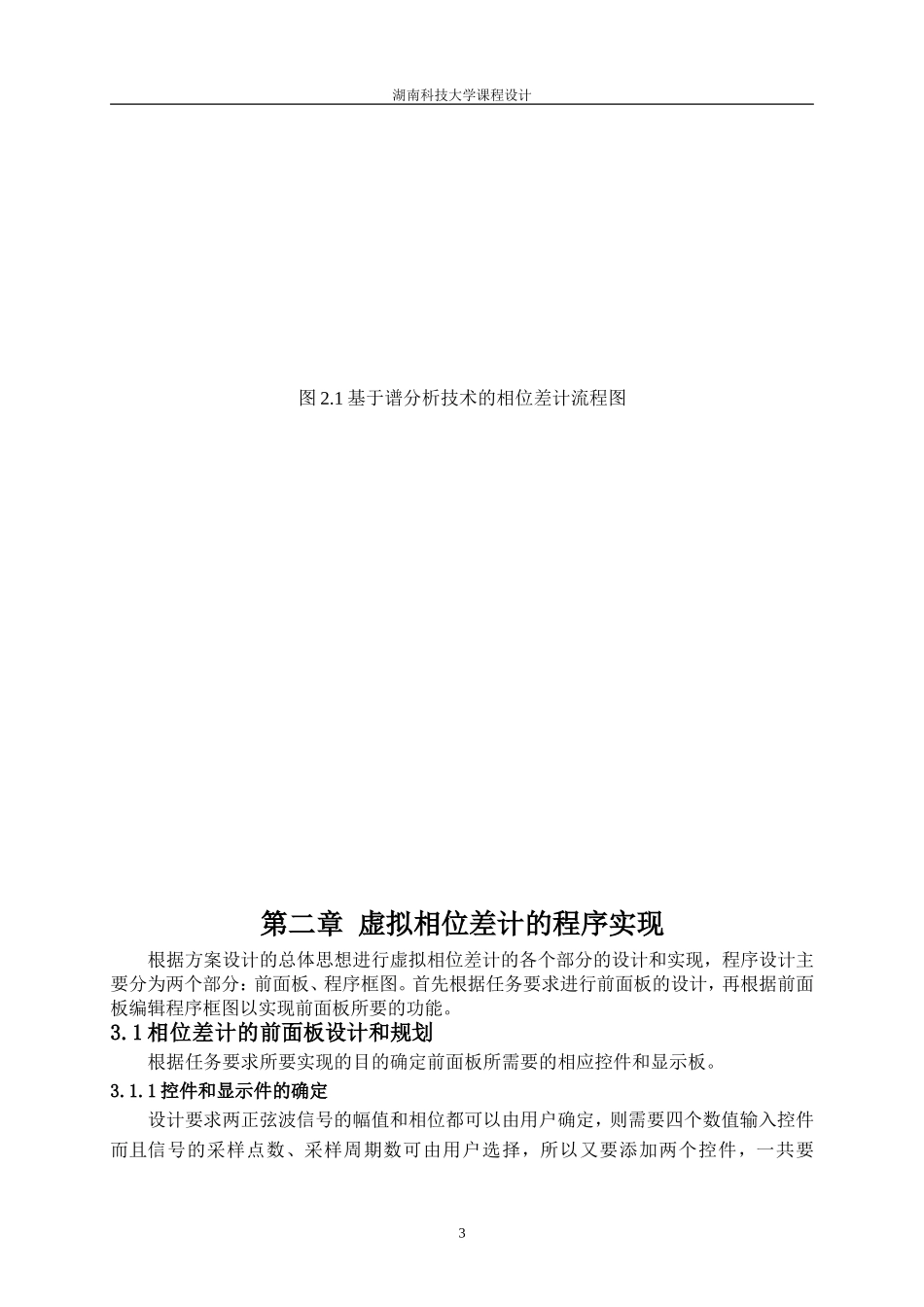 湖南科技大学课程设计

图 2.1 基于谱分析技术的相位差计流程图

第二章 虚拟相位差计的程序实现

根据方案设计的总体思想进行虚拟相位差计的各个部分的设计和实现，程序设计主要分为两个部分：前面板、程序框图。首先根据任务要求进行前面板的设计，再根据前面板编辑程序框图以实现前面板所要的功能。

3.1 相位差计的前面板设计和规划

根据任务要求所要实现的目的确定前面板所需要的相应控件和显示板。

3.1.1 控件和显示件的确定

设计要求两正弦波信号的幅值和相位都可以由用户确定，则需要四个数值输入控件而且信号的采样点数、采样周期数可由用户选择，所以又要添加两个控件，一共要

3